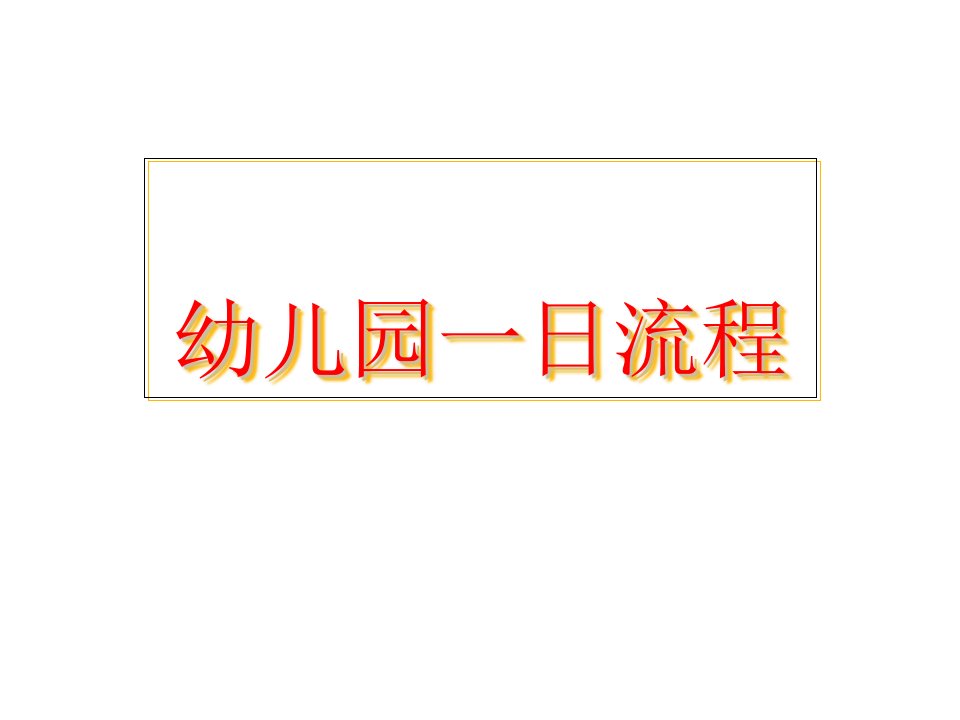 幼儿园一日流程